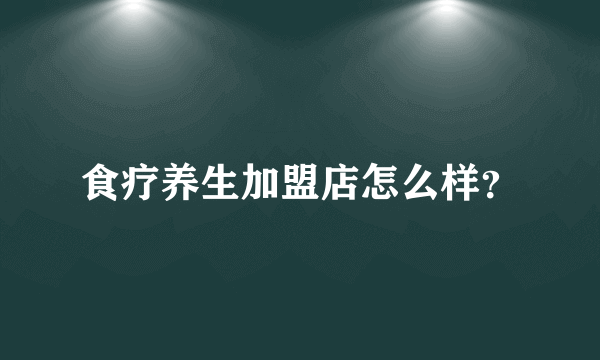 食疗养生加盟店怎么样?